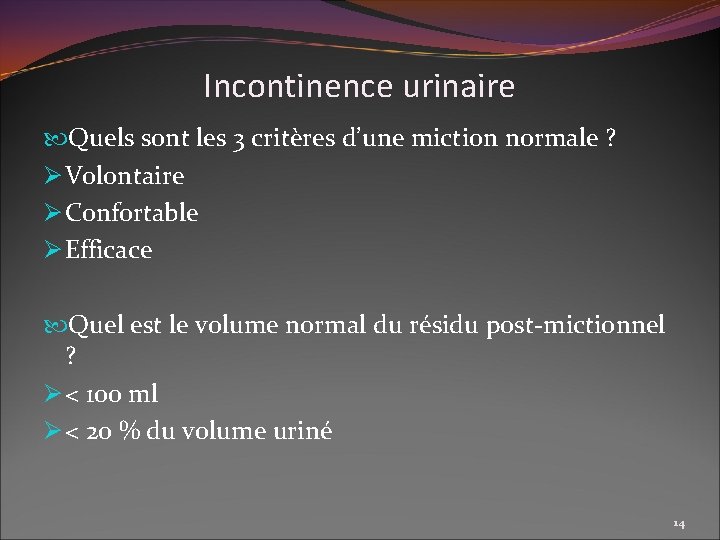 Incontinence urinaire

Quels sont les 3 critères d'une miction normale ?

➢ Volontaire

➢ Confortable

➢ Efficace

Quel est le volume normal du résidu post-mictionnel ?

➢ < 100 ml

➢ < 20 % du volume uriné

14